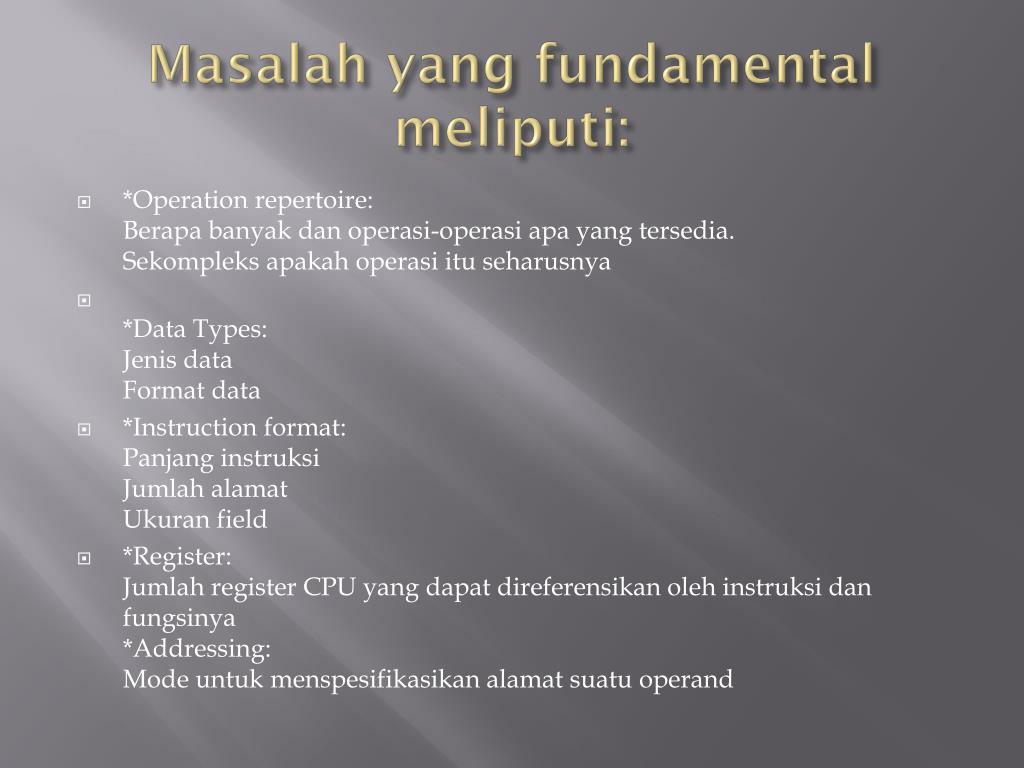 Masalah yang fundamental meliputi:

*Operation repertoire:
Berapa banyak dan operasi-operasi apa yang tersedia.
Sekompleks apakah operasi itu seharusnya

*Data Types:
Jenis data
Format data

*Instruction format:
Panjang instruksi
Jumlah alamat
Ukuran field

*Register:
Jumlah register CPU yang dapat direferensikan oleh instruksi dan fungsinya
*Addressing:
Mode untuk menspesifikasikan alamat suatu operand